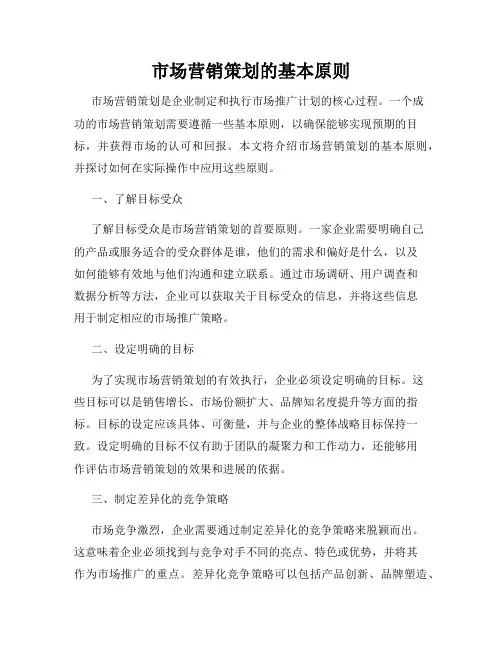 市场营销策划的基本原则

市场营销策划是企业制定和执行市场推广计划的核心过程。一个成功的市场营销策划需要遵循一些基本原则，以确保能够实现预期的目标，并获得市场的认可和回报。本文将介绍市场营销策划的基本原则，并探讨如何在实际操作中应用这些原则。

一、了解目标受众

了解目标受众是市场营销策划的首要原则。一家企业需要明确自己的产品或服务适合的受众群体是谁，他们的需求和偏好是什么，以及如何能够有效地与他们沟通和建立联系。通过市场调研、用户调查和数据分析等方法，企业可以获取关于目标受众的信息，并将这些信息用于制定相应的市场推广策略。

二、设定明确的目标

为了实现市场营销策划的有效执行，企业必须设定明确的目标。这些目标可以是销售增长、市场份额扩大、品牌知名度提升等方面的指标。目标的设定应该具体、可衡量，并与企业的整体战略目标保持一致。设定明确的目标不仅有助于团队的凝聚力和工作动力，还能够用作评估市场营销策划的效果和进展的依据。

三、制定差异化的竞争策略

市场竞争激烈，企业需要通过制定差异化的竞争策略来脱颖而出。这意味着企业必须找到与竞争对手不同的亮点、特色或优势，并将其作为市场推广的重点。差异化竞争策略可以包括产品创新、品牌塑造、